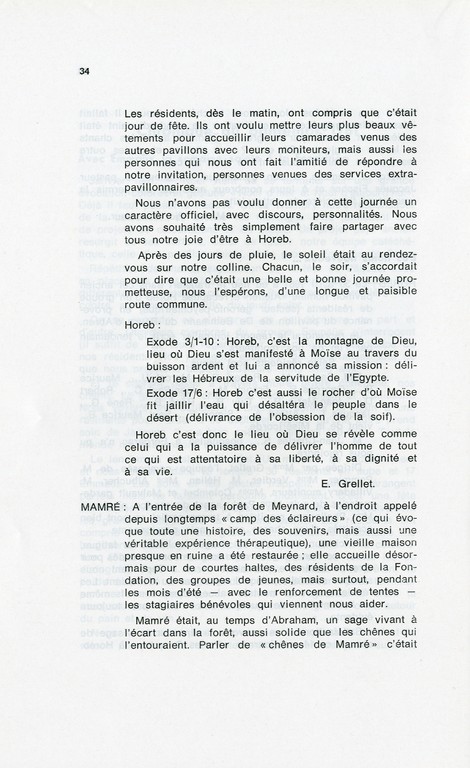 34

Les résidents, dès le matin, ont compris que c'était jour de fête. Ils ont voulu mettre leurs plus beaux vêtements pour accueillir leurs camarades venus des autres pavillons avec leurs moniteurs, mais aussi les personnes qui nous ont fait l'amitié de répondre à notre invitation, personnes venues des services extra-pavillonnaires.

Nous n'avons pas voulu donner à cette journée un caractère officiel, avec discours, personnalités. Nous avons souhaité très simplement faire partager avec tous notre joie d'être à Horeb.

Après des jours de pluie, le soleil était au rendez-vous sur notre colline. Chacun, le soir, s'accordait pour dire que c'était une belle et bonne journée prometteuse, nous l'espérons, d'une longue et paisible route commune.

Horeb :

Exode 3/1-10 : Horeb, c'est la montagne de Dieu, lieu où Dieu s'est manifesté à Moïse au travers du buisson ardent et lui a annoncé sa mission : délivrer les Hébreux de la servitude de l'Egypte.

Exode 17/6 : Horeb c'est aussi le rocher d'où Moïse fit jaillir l'eau qui désaltéra le peuple dans le désert (délivrance de l'obsession de la soif).

Horeb c'est donc le lieu où Dieu se révèle comme celui qui a la puissance de délivrer l'homme de tout ce qui est attentatoire à sa liberté, à sa dignité et à sa vie.

E. Grellet.

MAMRÉ : A l'entrée de la forêt de Meynard, à l'endroit appelé depuis longtemps « camp des éclaireurs » (ce qui évoque toute une histoire, des souvenirs, mais aussi une véritable expérience thérapeutique), une vieille maison presque en ruine a été restaurée ; elle accueille désormais pour de courtes haltes, des résidents de la Fondation, des groupes de jeunes, mais surtout, pendant les mois d'été — avec le renforcement de tentes — les stagiaires bénévoles qui viennent nous aider.

Mamré était, au temps d'Abraham, un sage vivant à l'écart dans la forêt, aussi solide que les chênes qui l'entouraient. Parler de « chênes de Mamré » c'était